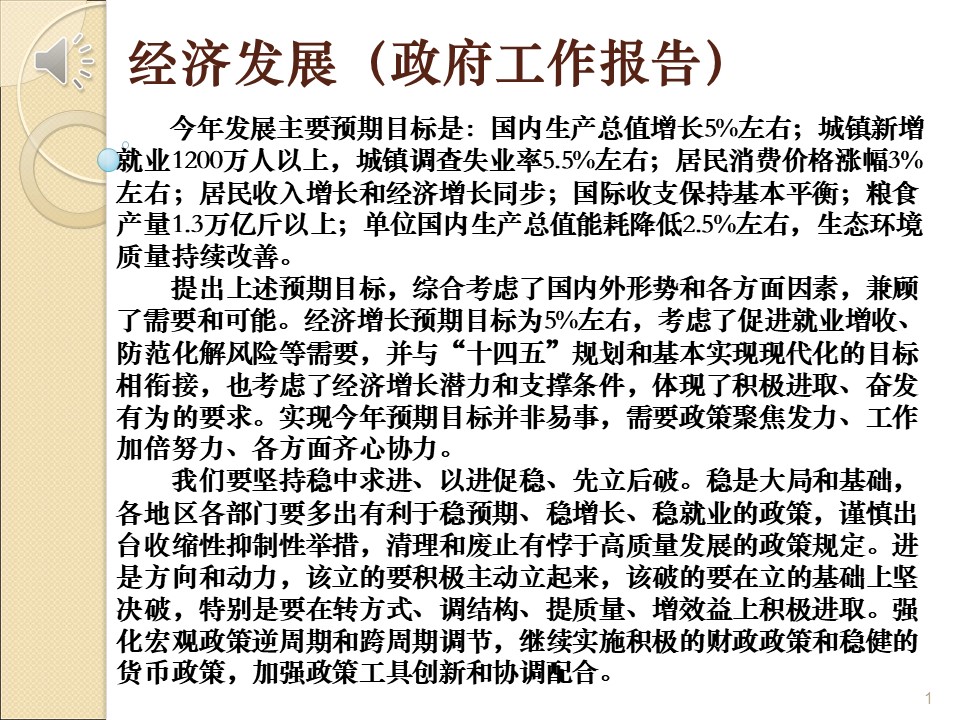 经济发展（政府工作报告）

今年发展主要预期目标是：国内生产总值增长5%左右；城镇新增就业1200万人以上，城镇调查失业率5.5%左右；居民消费价格涨幅3%左右；居民收入增长和经济增长同步；国际收支保持基本平衡；粮食产量1.3万亿斤以上；单位国内生产总值能耗降低2.5%左右，生态环境质量持续改善。

提出上述预期目标，综合考虑了国内外形势和各方面因素，兼顾了需要和可能。经济增长预期目标为5%左右，考虑了促进就业增收、防范化解风险等需要，并与“十四五”规划和基本实现现代化的目标相衔接，也考虑了经济增长潜力和支撑条件，体现了积极进取、奋发有为的要求。实现今年预期目标并非易事，需要政策聚焦发力、工作加倍努力、各方面齐心协力。

我们要坚持稳中求进、以进促稳、先立后破。稳是大局和基础，各地区各部门要多出有利于稳预期、稳增长、稳就业的政策，谨慎出台收缩性抑制性举措，清理和废止有悖于高质量发展的政策规定。进是方向和动力，该立的要积极主动立起来，该破的要在立的基础上坚决破，特别是要在转方式、调结构、提质量、增效益上积极进取。强化宏观政策逆周期和跨周期调节，继续实施积极的财政政策和稳健的货币政策，加强政策工具创新和协调配合。

1